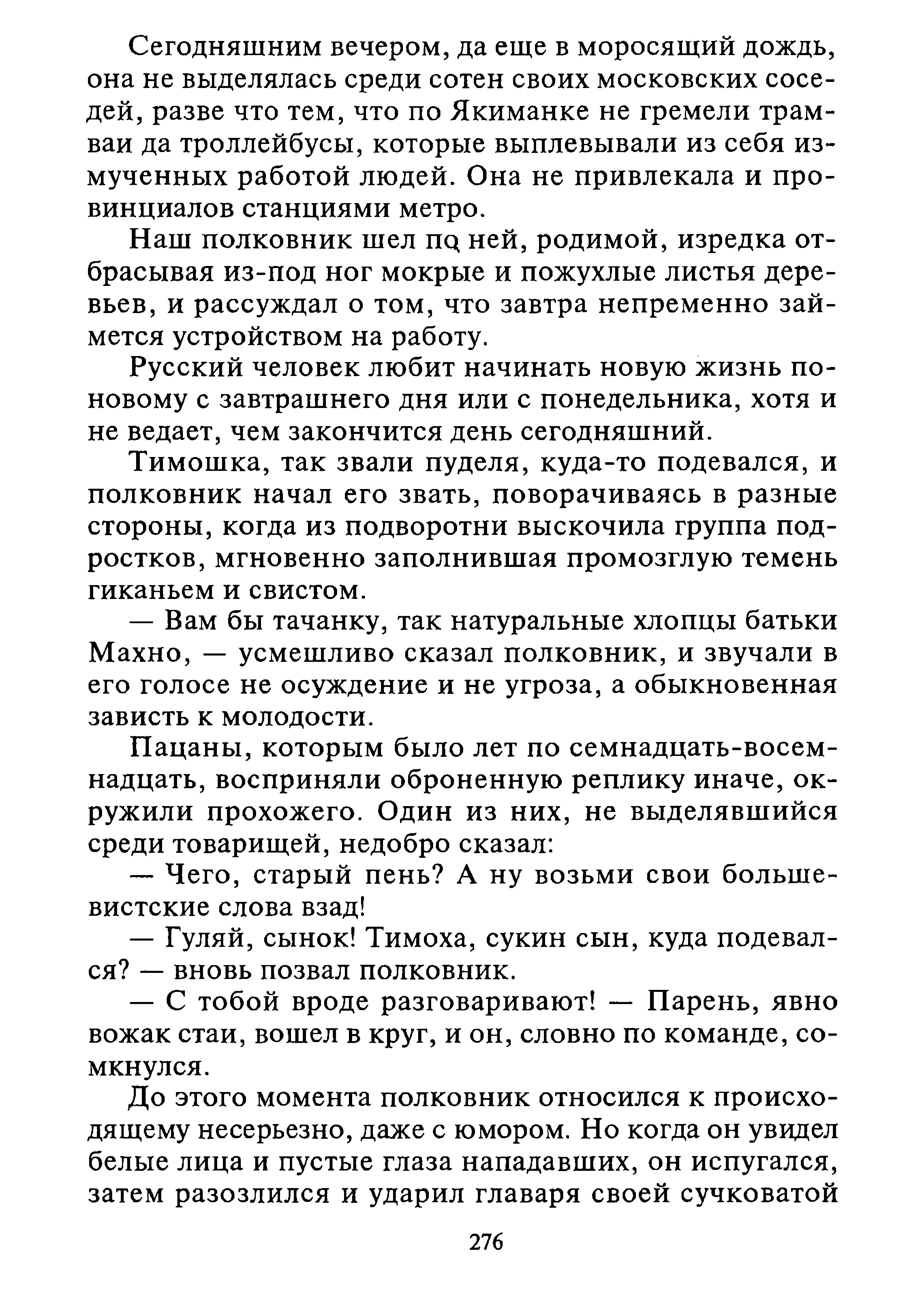 Сегодняшним вечером, да еще в моросящий дождь, она не выделялась среди сотен своих московских соседей, разве что тем, что по Якиманке не гремели трамваи да троллейбусы, которые выплевывали из себя измученных работой людей. Она не привлекала и провинциалов станциями метро.

Наш полковник шел по ней, родимой, изредка отбрасывая из-под ног мокрые и пожухлые листья деревьев, и рассуждал о том, что завтра непременно займется устройством на работу.

Русский человек любит начинать новую жизнь по-новому с завтрашнего дня или с понедельника, хотя и не ведает, чем закончится день сегодняшний.

Тимошка, так звали пуделя, куда-то подевался, и полковник начал его звать, поворачиваясь в разные стороны, когда из подворотни выскочила группа подростков, мгновенно заполнившая промозглую темень гиканьем и свистом.

— Вам бы тачанку, так натуральные хлопцы батьки Махно, — усмешливо сказал полковник, и звучали в его голосе не осуждение и не угроза, а обыкновенная зависть к молодости.

Пацаны, которым было лет по семнадцать-восемнадцать, восприняли оброненную реплику иначе, окружили прохожего. Один из них, не выделявшийся среди товарищей, недобро сказал:

— Чего, старый пень? А ну возьми свои большевистские слова взад!

— Гуляй, сынок! Тимоха, сукин сын, куда подевался? — вновь позвал полковник.

— С тобой вроде разговаривают! — Парень, явно вожак стаи, вошел в круг, и он, словно по команде, сомкнулся.

До этого момента полковник относился к происходящему несерьезно, даже с юмором. Но когда он увидел белые лица и пустые глаза нападавших, он испугался, затем разозлился и ударил главаря своей сучковатой

276